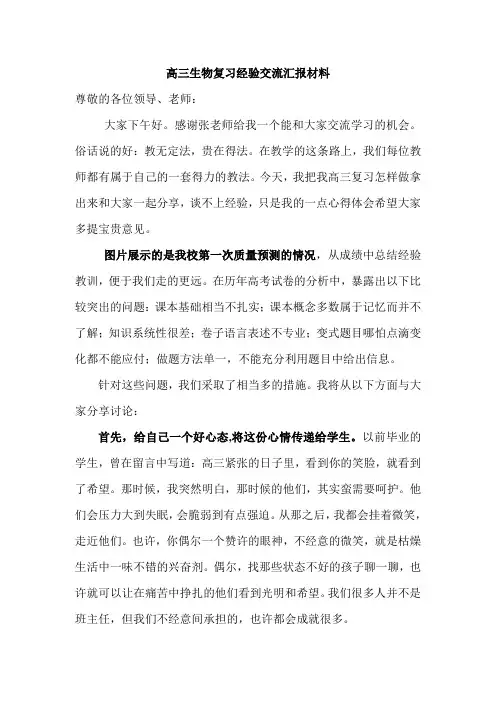 高三生物复习经验交流汇报材料

尊敬的各位领导、老师：

大家下午好。感谢张老师给我一个能和大家交流学习的机会。俗话说的好：教无定法，贵在得法。在教学的这条路上，我们每位教师都有属于自己的一套得力的教法。今天，我把我高三复习怎样做拿出来和大家一起分享，谈不上经验，只是我的一点心得体会希望大家多提宝贵意见。

图片展示的是我校第一次质量预测的情况，从成绩中总结经验教训，便于我们走的更远。在历年高考试卷的分析中，暴露出以下比较突出的问题：课本基础相当不扎实；课本概念多数属于记忆而并不了解；知识系统性很差；卷子语言表述不专业；变式题目哪怕点滴变化都不能应付；做题方法单一，不能充分利用题目中给出信息。

针对这些问题，我们采取了相当多的措施。我将从以下方面与大家分享讨论：

首先，给自己一个好心态,将这份心情传递给学生。以前毕业的学生，曾在留言中写道：高三紧张的日子里，看到你的笑脸，就看到了希望。那时候，我突然明白，那时候的他们，其实蛮需要呵护。他们会压力大到失眠，会脆弱到有点强迫。从那之后，我都会挂着微笑，走近他们。也许，你偶尔一个赞许的眼神，不经意的微笑，就是枯燥生活中一味不错的兴奋剂。偶尔，找那些状态不好的孩子聊一聊，也许就可以让在痛苦中挣扎的他们看到光明和希望。我们很多人并不是班主任，但我们不经意间承担的，也许都会成就很多。